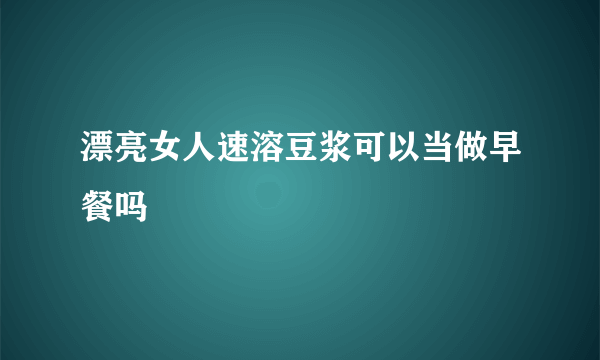 漂亮女人速溶豆浆可以当做早餐吗